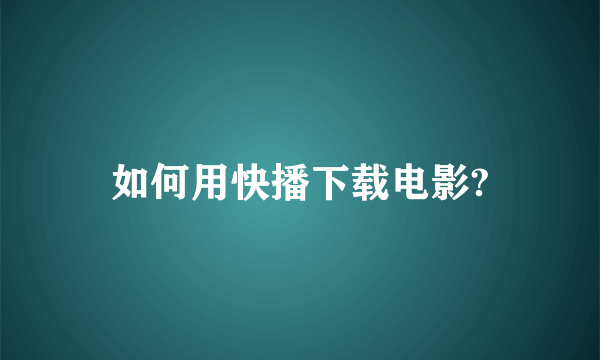 如何用快播下载电影?